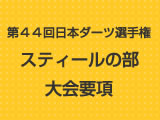 第４４回日本ダーツ選手権

スティールの部

大会要項